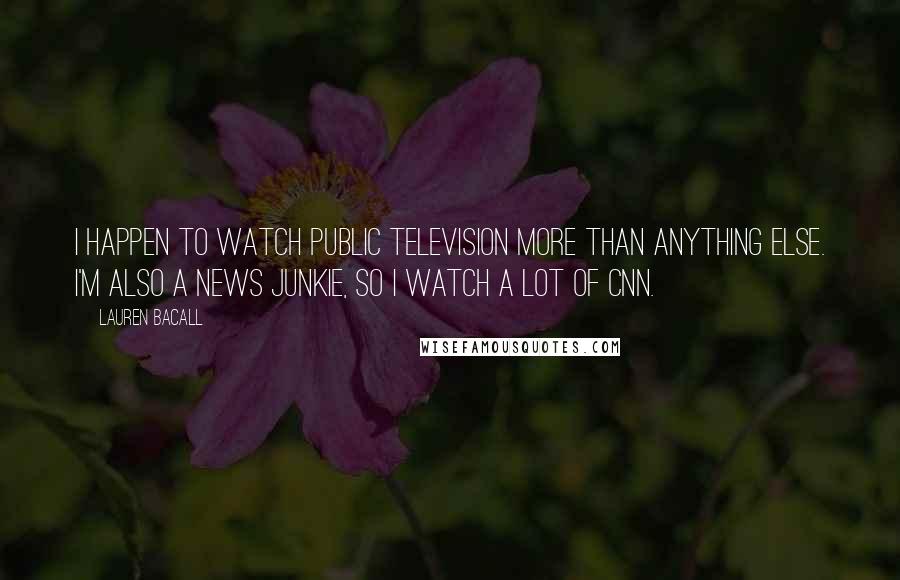 I HAPPEN TO WATCH PUBLIC TELEVISION MORE THAN ANYTHING ELSE. I'M ALSO A NEWS JUNKIE, SO I WATCH A LOT OF CNN.

LAUREN BACALL

WISEFAMOUSQUOTES.COM